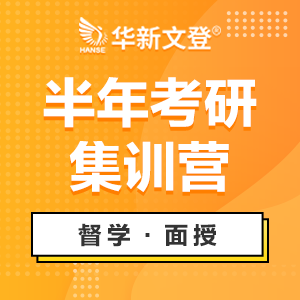 HANSE 华新文登®

半年考研
集训营

督学 · 面授